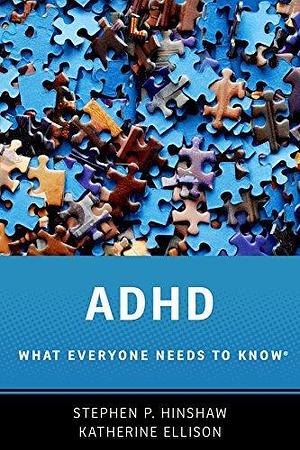 ADHD

WHAT EVERYONE NEEDS TO KNOW®

STEPHEN P. HINSHAW
KATHERINE ELLISON